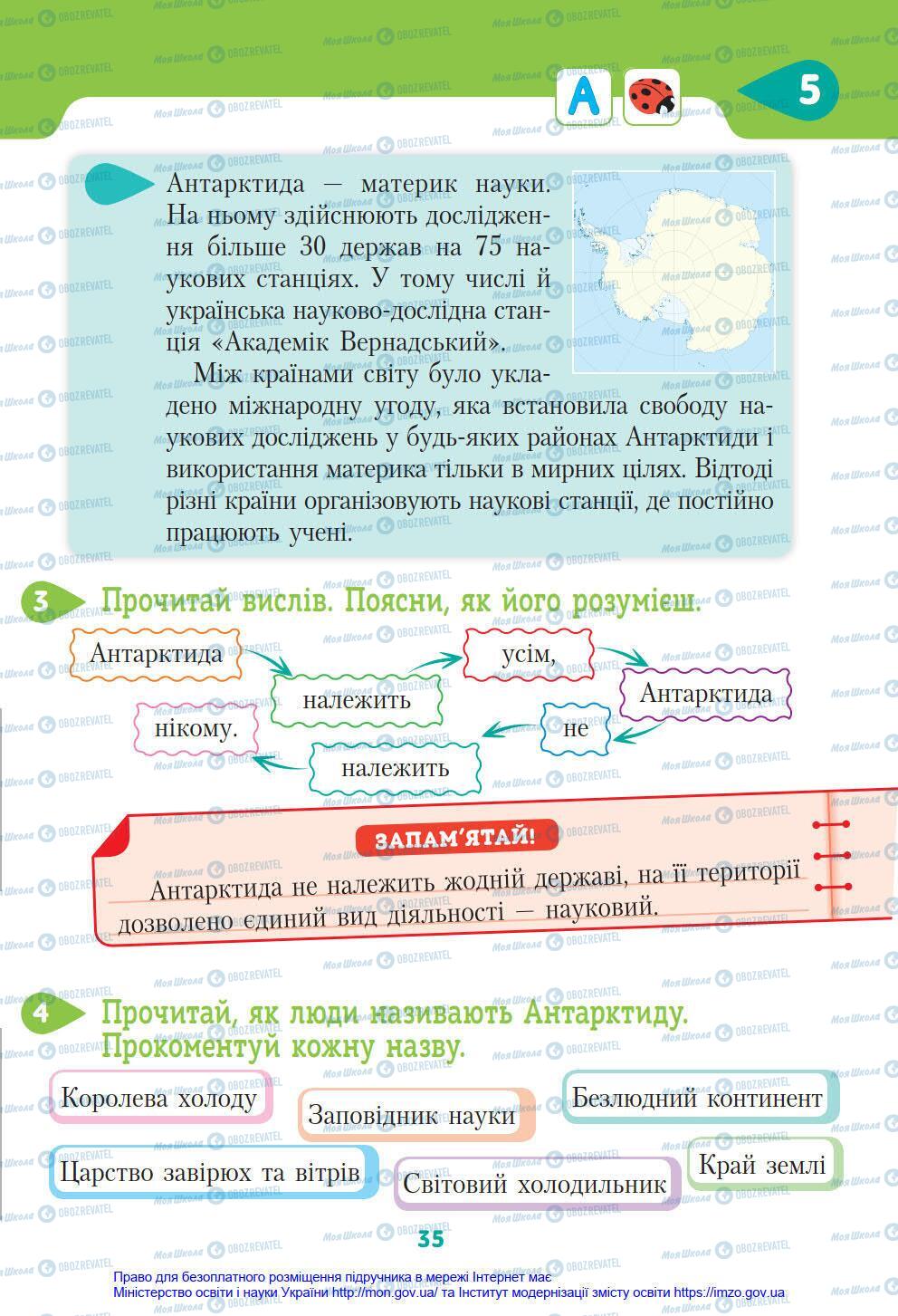 A

5

Антарктида — материк науки. На ньому здійснюють дослідження більше 30 держав на 75 наукових станціях. У тому числі й українська науково-дослідна станція «Академік Вернадський».

Між країнами світу було укладено міжнародну угоду, яка встановила свободу наукових досліджень у будь-яких районах Антарктиди і використання материка тільки в мирних цілях. Відтоді різні країни організовують наукові станції, де постійно працюють учені.

3 Прочитай вислів. Поясни, як його розумієш.

Антарктида належить усім, Антарктида не належить нікому.

ЗАПАМ'ЯТАЙ!

Антарктида не належить жодній державі, на її території дозволено єдиний вид діяльності — науковий.

4 Прочитай, як люди називають Антарктиду. Прокоментуй кожну назву.

Королева холоду

Заповідник науки

Безлюдний континент

Царство завірюх та вітрів

Світовий холодильник

Край землі

35

Право для безоплатного розміщення підручника в мережі Інтернет має Міністерство освіти і науки України http://mon.gov.ua/ та Інститут модернізації змісту освіти https://imzo.gov.ua